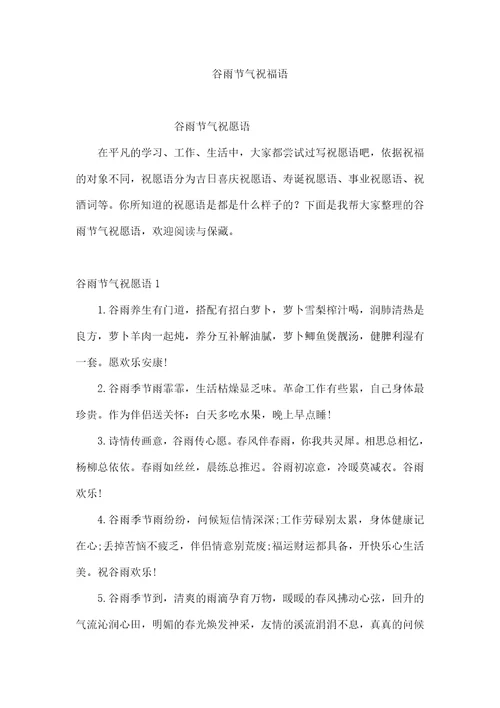 谷雨节气祝福语

谷雨节气祝愿语

在平凡的学习、工作、生活中，大家都尝试过写祝愿语吧，依据祝福的对象不同，祝愿语分为吉日喜庆祝愿语、寿诞祝愿语、事业祝愿语、祝酒词等。你所知道的祝愿语是都是什么样子的？下面是我帮大家整理的谷雨节气祝愿语，欢迎阅读与保藏。

谷雨节气祝愿语 1

1.谷雨养生有门道，搭配有招白萝卜，萝卜雪梨榨汁喝，润肺清热是良方，萝卜羊肉一起炖，养分互补解油腻，萝卜鲫鱼煲靓汤，健脾利湿有一套。愿欢乐安康！

2.谷雨季节雨霏霏，生活枯燥显乏味。革命工作有些累，自己身体最珍贵。作为伴侣送关怀：白天多吃水果，晚上早点睡！

3.诗情传画意，谷雨传心愿。春风伴春雨，你我共灵犀。相思总相忆，杨柳总依依。春雨如丝丝，晨练总推迟。谷雨初凉意，冷暖莫减衣。谷雨欢乐！

4.谷雨季节雨纷纷，问候短信情深深;工作劳碌别太累，身体健康记在心;丢掉苦恼不疲乏，伴侣情意别荒废;福运财运都具备，开快乐心生活美。祝谷雨欢乐！

5.谷雨季节到，清爽的雨滴孕育万物，暖暖的春风拂动心弦，回升的气流沁润心田，明媚的春光焕发神采，友情的溪流涓涓不息，真真的问候